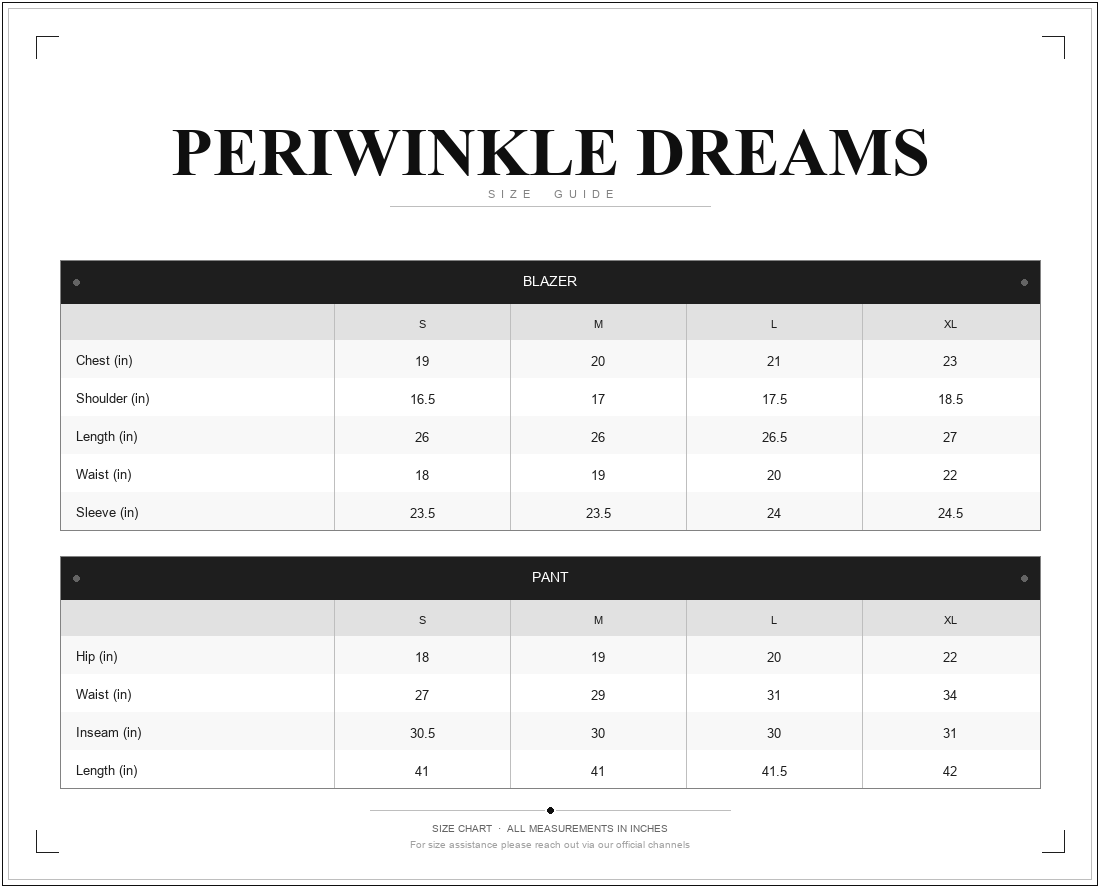 PERIWINKLE DREAMS

SIZE GUIDE

BLAZER

| | S | M | L | XL |
|---|---|---|---|---|
| Chest (in) | 19 | 20 | 21 | 23 |
| Shoulder (in) | 16.5 | 17 | 17.5 | 18.5 |
| Length (in) | 26 | 26 | 26.5 | 27 |
| Waist (in) | 18 | 19 | 20 | 22 |
| Sleeve (in) | 23.5 | 23.5 | 24 | 24.5 |

PANT

| | S | M | L | XL |
|---|---|---|---|---|
| Hip (in) | 18 | 19 | 20 | 22 |
| Waist (in) | 27 | 29 | 31 | 34 |
| Inseam (in) | 30.5 | 30 | 30 | 31 |
| Length (in) | 41 | 41 | 41.5 | 42 |

SIZE CHART · ALL MEASUREMENTS IN INCHES

For size assistance please reach out via our official channels